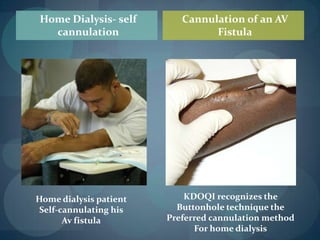 Home Dialysis- self cannulation

Home dialysis patient Self-cannulating his Av fistula

Cannulation of an AV Fistula

KDOQI recognizes the Buttonhole technique the Preferred cannulation method For home dialysis